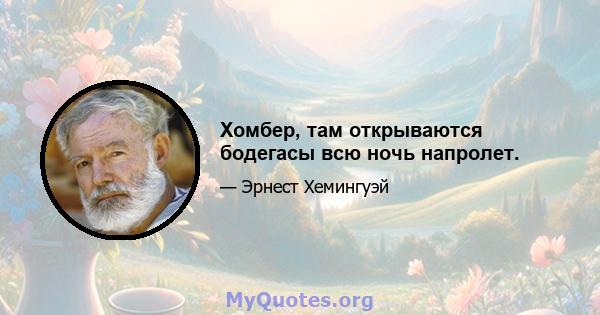 Хомбер, там открываются бодегасы всю ночь напролет.

— Эрнест Хемингуэй

MyQuotes.org